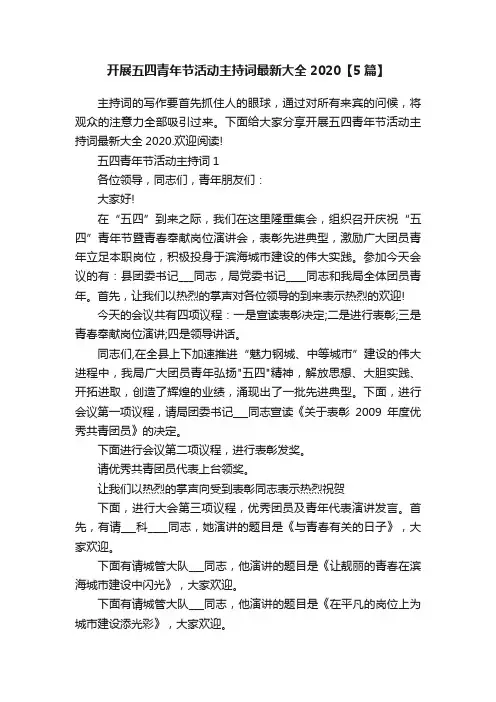 开展五四青年节活动主持词最新大全 2020【5 篇】

主持词的写作要首先抓住人的眼球，通过对所有来宾的问候，将观众的注意力全部吸引过来。下面给大家分享开展五四青年节活动主持词最新大全 2020.欢迎阅读!

五四青年节活动主持词 1

各位领导，同志们，青年朋友们：

大家好!

在“五四”到来之际，我们在这里隆重集会，组织召开庆祝“五四”青年节暨青春奉献岗位演讲会，表彰先进典型，激励广大团员青年立足本职岗位，积极投身于滨海城市建设的伟大实践。参加今天会议的有：县团委书记___同志，局党委书记____同志和我局全体团员青年。首先，让我们以热烈的掌声对各位领导的到来表示热烈的欢迎!

今天的会议共有四项议程：一是宣读表彰决定;二是进行表彰;三是青春奉献岗位演讲;四是领导讲话。

同志们,在全县上下加速推进“魅力钢城、中等城市”建设的伟大进程中，我局广大团员青年弘扬"五四"精神，解放思想、大胆实践、开拓进取，创造了辉煌的业绩，涌现出了一批先进典型。下面，进行会议第一项议程，请局团委书记___同志宣读《关于表彰 2009 年度优秀共青团员》的决定。

下面进行会议第二项议程，进行表彰发奖。

请优秀共青团员代表上台领奖。

让我们以热烈的掌声向受到表彰同志表示热烈祝贺

下面，进行大会第三项议程，优秀团员及青年代表演讲发言。首先，有请___科____同志，她演讲的题目是《与青春有关的日子》，大家欢迎。

下面有请城管大队___同志，他演讲的题目是《让靓丽的青春在滨海城市建设中闪光》，大家欢迎。

下面有请城管大队___同志，他演讲的题目是《在平凡的岗位上为城市建设添光彩》，大家欢迎。